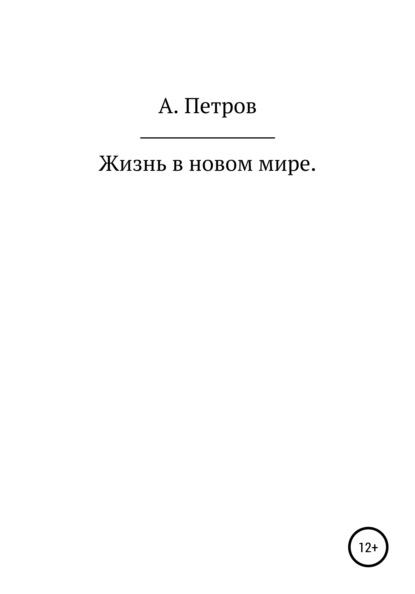 А. Петров

Жизнь в новом мире.

12+